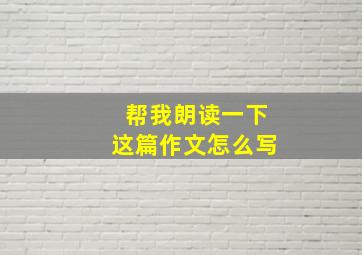 帮我朗读一下
这篇作文怎么写